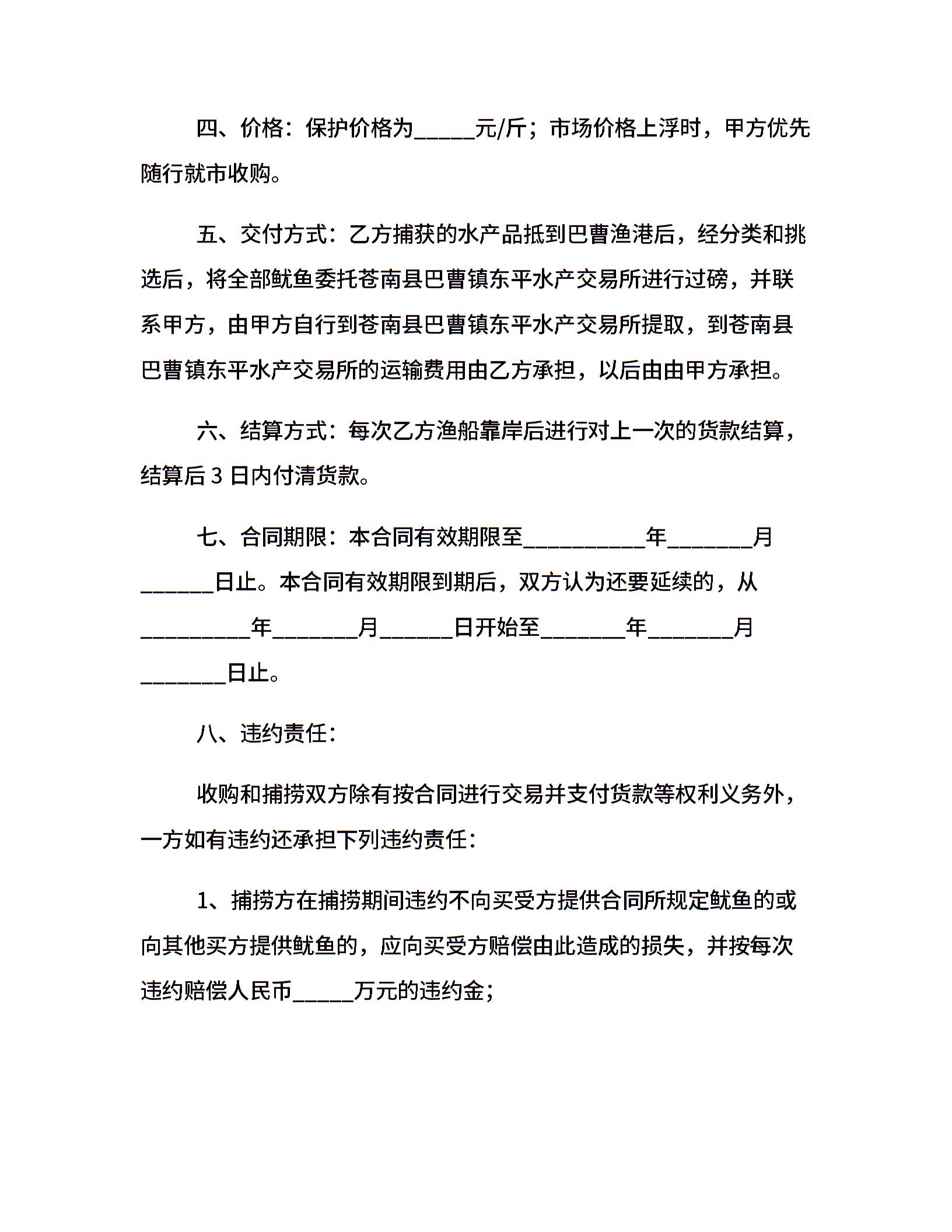 四、价格：保护价格为_____元/斤；市场价格上浮时，甲方优先随行就市收购。

五、交付方式：乙方捕获的水产品抵到巴曹渔港后，经分类和挑选后，将全部鱿鱼委托苍南县巴曹镇东平水产交易所进行过磅，并联系甲方，由甲方自行到苍南县巴曹镇东平水产交易所提取，到苍南县巴曹镇东平水产交易所的运输费用由乙方承担，以后由由甲方承担。

六、结算方式：每次乙方渔船靠岸后进行对上一次的货款结算，结算后 3 日内付清货款。

七、合同期限：本合同有效期限至__________年_______月______日止。本合同有效期限到期后，双方认为还要延续的，从_________年_______月______日开始至_______年_______月_______日止。

八、违约责任：

收购和捕捞双方除有按合同进行交易并支付货款等权利义务外，一方如有违约还承担下列违约责任：

1、捕捞方在捕捞期间违约不向买受方提供合同所规定鱿鱼的或向其他买方提供鱿鱼的，应向买受方赔偿由此造成的损失，并按每次违约赔偿人民币_____万元的违约金；